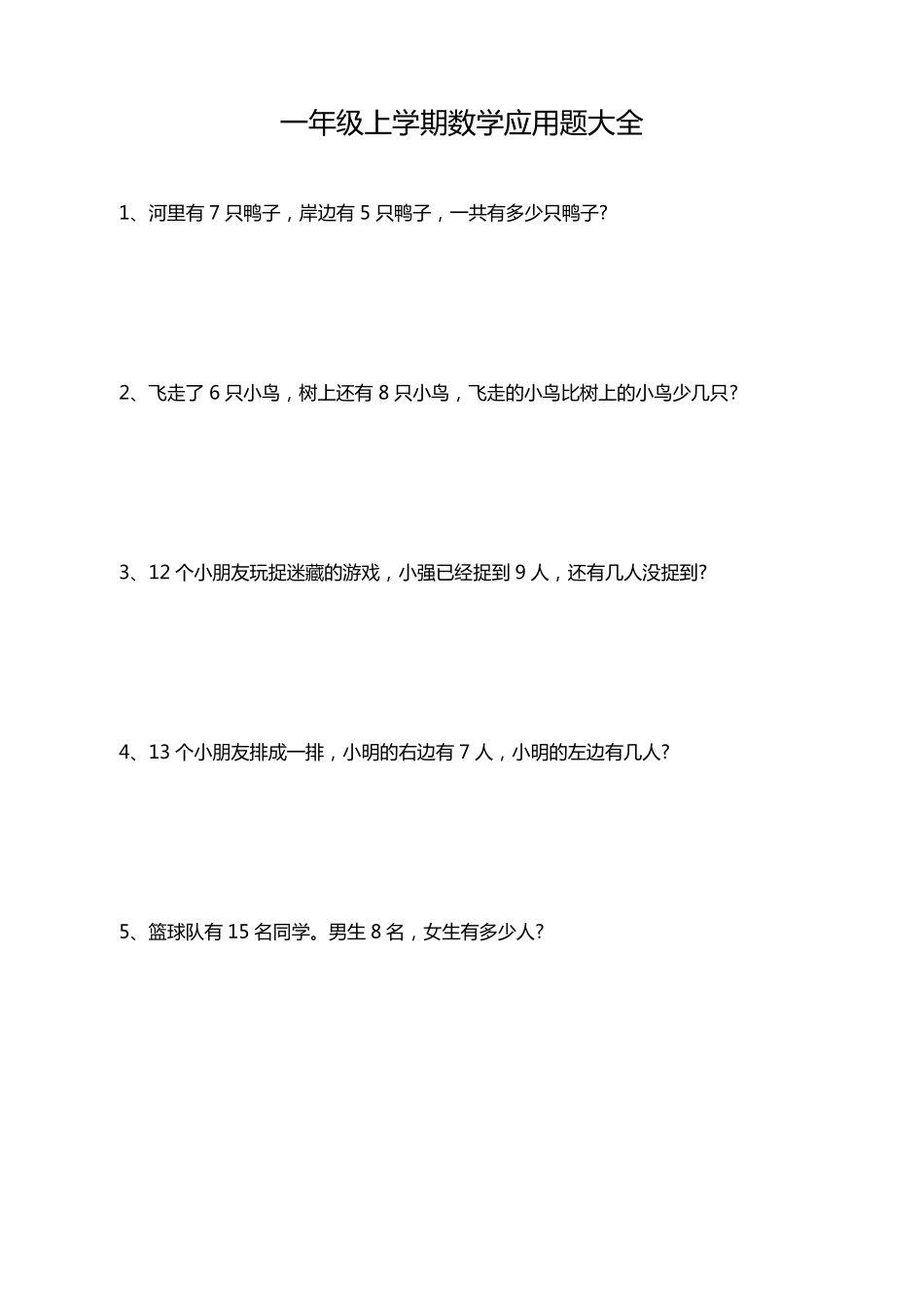 一年级上学期数学应用题大全

1、河里有 7 只鸭子，岸边有 5 只鸭子，一共有多少只鸭子?

2、飞走了 6 只小鸟，树上还有 8 只小鸟，飞走的小鸟比树上的小鸟少几只?

3、12 个小朋友玩捉迷藏的游戏，小强已经捉到 9 人，还有几人没捉到?

4、13 个小朋友排成一排，小明的右边有 7 人，小明的左边有几人?

5、篮球队有 15 名同学。男生 8 名，女生有多少人?